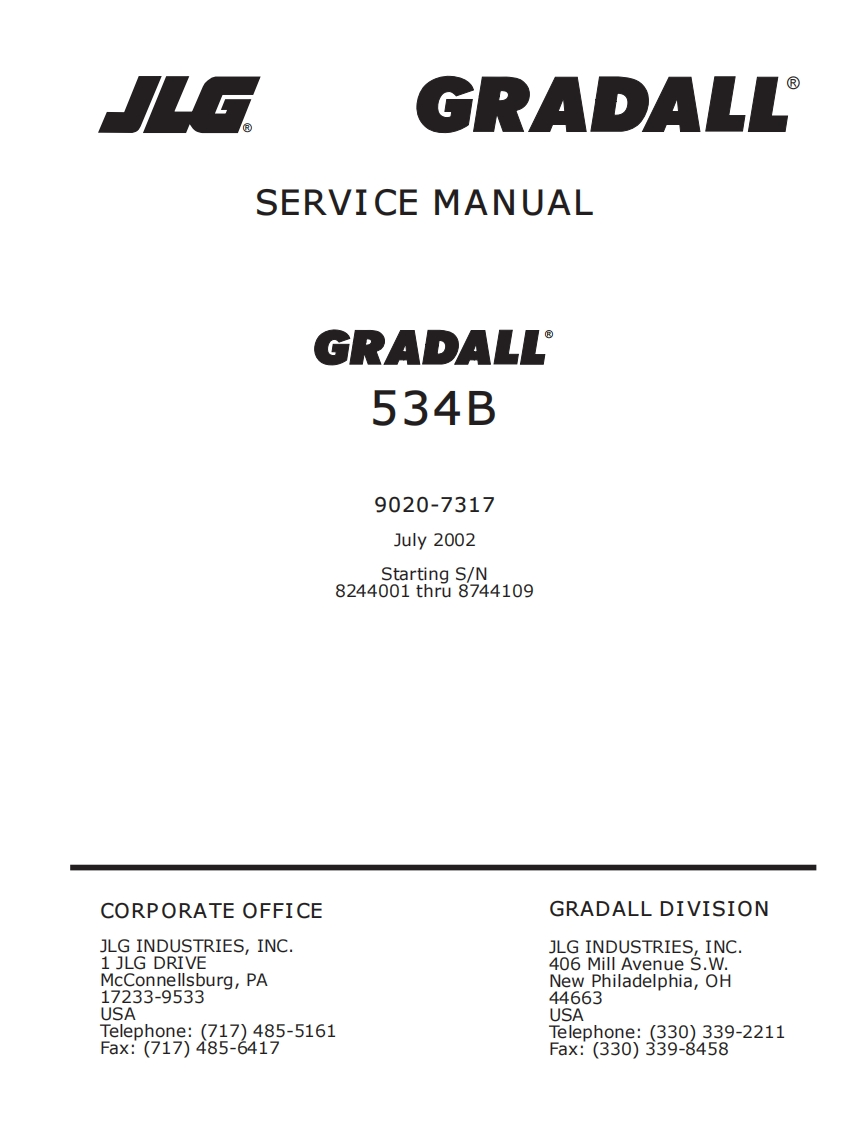 JLG®

GRADALL®

SERVICE MANUAL

GRADALL®

534B

9020-7317

July 2002

Starting S/N
8244001 thru 8744109

CORPORATE OFFICE

JLG INDUSTRIES, INC.
1 JLG DRIVE
McConnellsburg, PA
17233-9533
USA
Telephone: (717) 485-5161
Fax: (717) 485-6417

GRADALL DIVISION

JLG INDUSTRIES, INC.
406 Mill Avenue S.W.
New Philadelphia, OH
44663
USA
Telephone: (330) 339-2211
Fax: (330) 339-8458